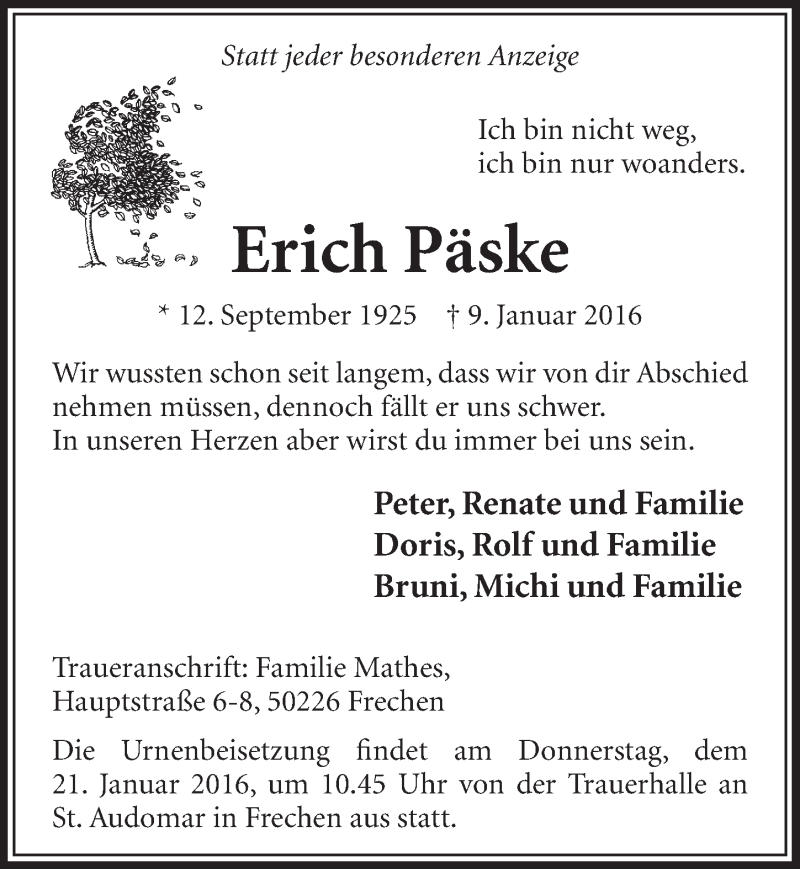 Statt jeder besonderen Anzeige

Ich bin nicht weg,
ich bin nur woanders.

Erich Päske

* 12. September 1925 † 9. Januar 2016

Wir wussten schon seit langem, dass wir von dir Abschied nehmen müssen, dennoch fällt er uns schwer.
In unseren Herzen aber wirst du immer bei uns sein.

Peter, Renate und Familie
Doris, Rolf und Familie
Bruni, Michi und Familie

Traueranschrift: Familie Mathes,
Hauptstraße 6-8, 50226 Frechen

Die Urnenbeisetzung findet am Donnerstag, dem 21. Januar 2016, um 10.45 Uhr von der Trauerhalle an St. Audomar in Frechen aus statt.